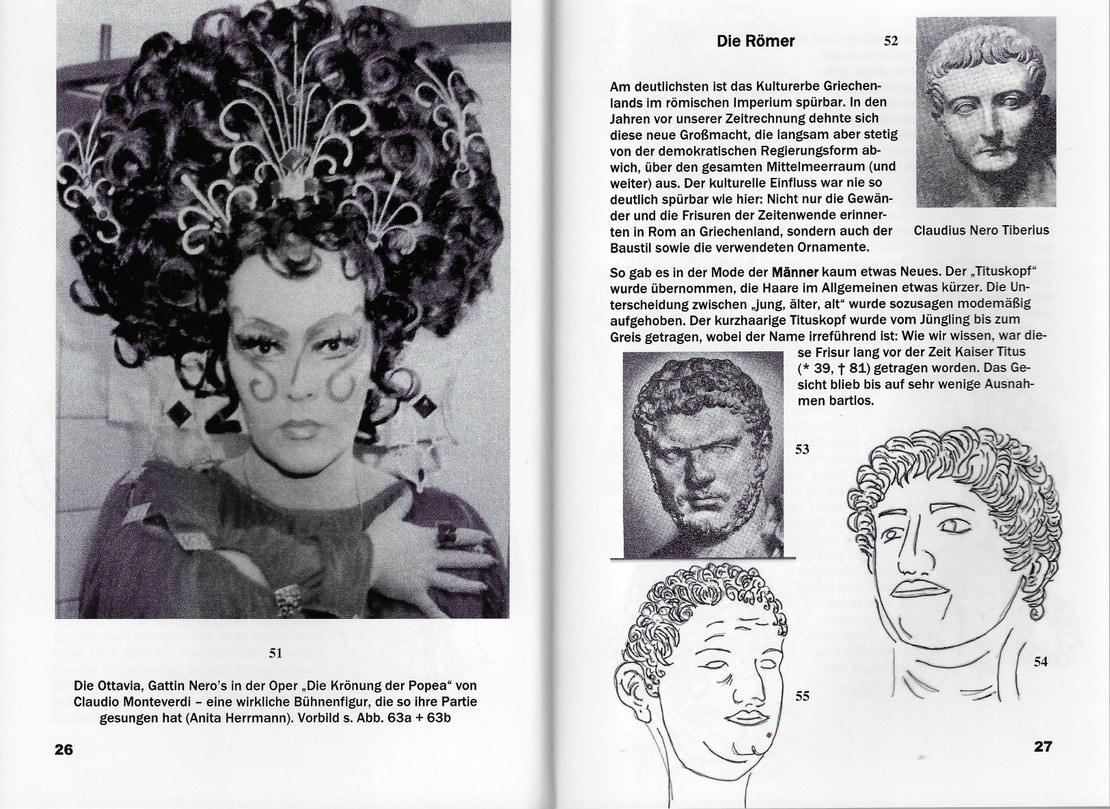 51

Die Ottavia, Gattin Nero's in der Oper „Die Krönung der Popea" von Claudio Monteverdi – eine wirkliche Bühnenfigur, die so ihre Partie gesungen hat (Anita Herrmann). Vorbild s. Abb. 63a + 63b

26

Die Römer

52

Am deutlichsten ist das Kulturerbe Griechenlands im römischen Imperium spürbar. In den Jahren vor unserer Zeitrechnung dehnte sich diese neue Großmacht, die langsam aber stetig von der demokratischen Regierungsform abwich, über den gesamten Mittelmeerraum (und weiter) aus. Der kulturelle Einfluss war nie so deutlich spürbar wie hier: Nicht nur die Gewänder und die Frisuren der Zeitenwende erinnerten in Rom an Griechenland, sondern auch der Baustil sowie die verwendeten Ornamente.

Claudius Nero Tiberius

So gab es in der Mode der Männer kaum etwas Neues. Der „Tituskopf" wurde übernommen, die Haare im Allgemeinen etwas kürzer. Die Unterscheidung zwischen „jung, älter, alt" wurde sozusagen modemäßig aufgehoben. Der kurzhaarige Tituskopf wurde vom Jüngling bis zum Greis getragen, wobei der Name irreführend ist: Wie wir wissen, war diese Frisur lang vor der Zeit Kaiser Titus (* 39, † 81) getragen worden. Das Gesicht blieb bis auf sehr wenige Ausnahmen bartlos.

53

54

55

27